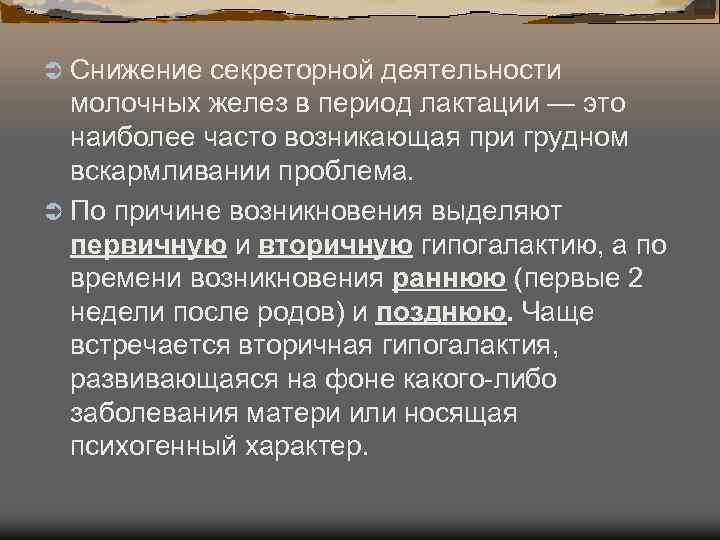 Снижение секреторной деятельности молочных желез в период лактации — это наиболее часто возникающая при грудном вскармливании проблема.

По причине возникновения выделяют первичную и вторичную гипогалактию, а по времени возникновения раннюю (первые 2 недели после родов) и позднюю. Чаще встречается вторичная гипогалактия, развивающаяся на фоне какого-либо заболевания матери или носящая психогенный характер.